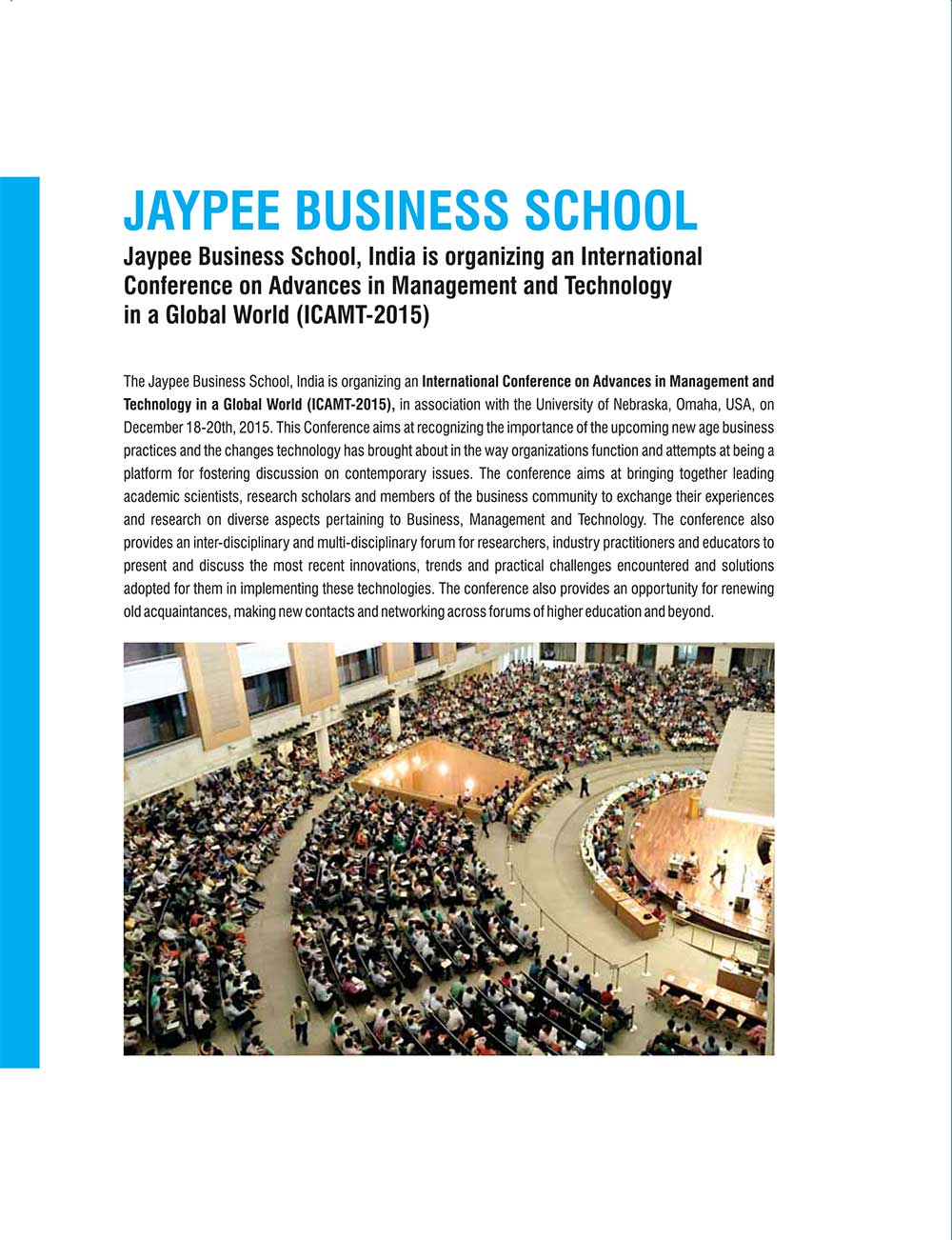 JAYPEE BUSINESS SCHOOL

Jaypee Business School, India is organizing an International Conference on Advances in Management and Technology in a Global World (ICAMT-2015)

The Jaypee Business School, India is organizing an International Conference on Advances in Management and Technology in a Global World (ICAMT-2015), in association with the University of Nebraska, Omaha, USA, on December 18-20th, 2015. This Conference aims at recognizing the importance of the upcoming new age business practices and the changes technology has brought about in the way organizations function and attempts at being a platform for fostering discussion on contemporary issues. The conference aims at bringing together leading academic scientists, research scholars and members of the business community to exchange their experiences and research on diverse aspects pertaining to Business, Management and Technology. The conference also provides an inter-disciplinary and multi-disciplinary forum for researchers, industry practitioners and educators to present and discuss the most recent innovations, trends and practical challenges encountered and solutions adopted for them in implementing these technologies. The conference also provides an opportunity for renewing old acquaintances, making new contacts and networking across forums of higher education and beyond.